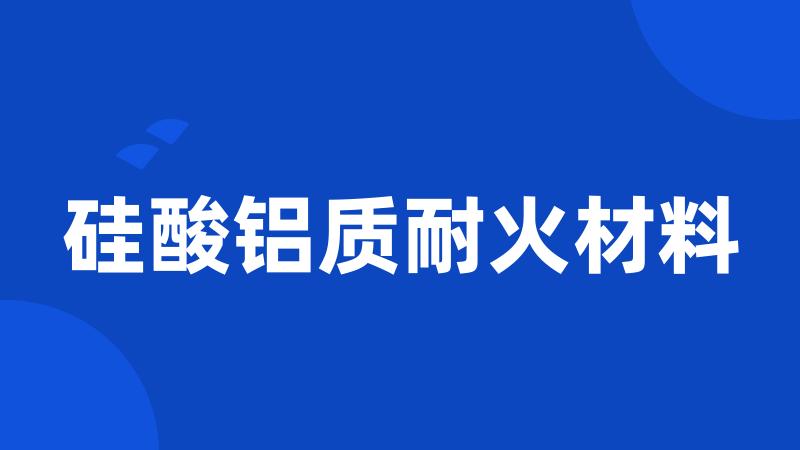 硅酸铝质耐火材料